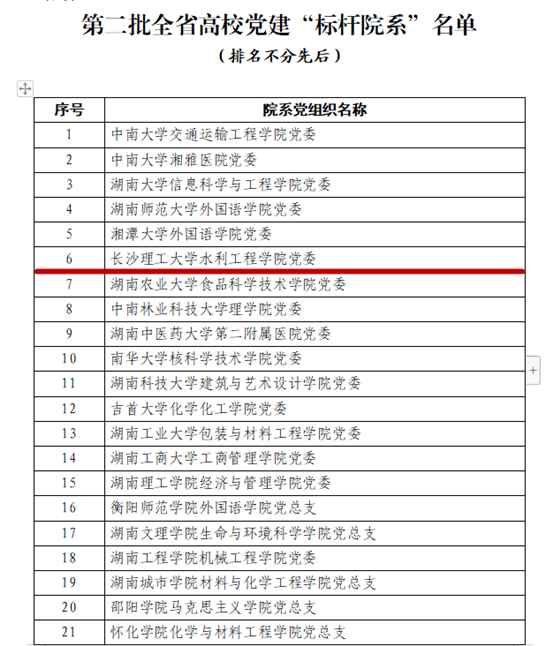 第二批全省高校党建“标杆院系”名单

（排名不分先后）

| 序号 | 院系党组织名称 |
|---|---|
| 1 | 中南大学交通运输工程学院党委 |
| 2 | 中南大学湘雅医院党委 |
| 3 | 湖南大学信息科学与工程学院党委 |
| 4 | 湖南师范大学外国语学院党委 |
| 5 | 湘潭大学外国语学院党委 |
| 6 | 长沙理工大学水利工程学院党委 |
| 7 | 湖南农业大学食品科学技术学院党委 |
| 8 | 中南林业科技大学理学院党委 |
| 9 | 湖南中医药大学第二附属医院党委 |
| 10 | 南华大学核科学技术学院党委 |
| 11 | 湖南科技大学建筑与艺术设计学院党委 |
| 12 | 吉首大学化学化工学院党委 |
| 13 | 湖南工业大学包装与材料工程学院党委 |
| 14 | 湖南工商大学工商管理学院党委 |
| 15 | 湖南理工学院经济与管理学院党委 |
| 16 | 衡阳师范学院外国语学院党总支 |
| 17 | 湖南文理学院生命与环境科学学院党总支 |
| 18 | 湖南工程学院机械工程学院党委 |
| 19 | 湖南城市学院材料与化学工程学院党总支 |
| 20 | 邵阳学院马克思主义学院党总支 |
| 21 | 怀化学院化学与材料工程学院党总支 |